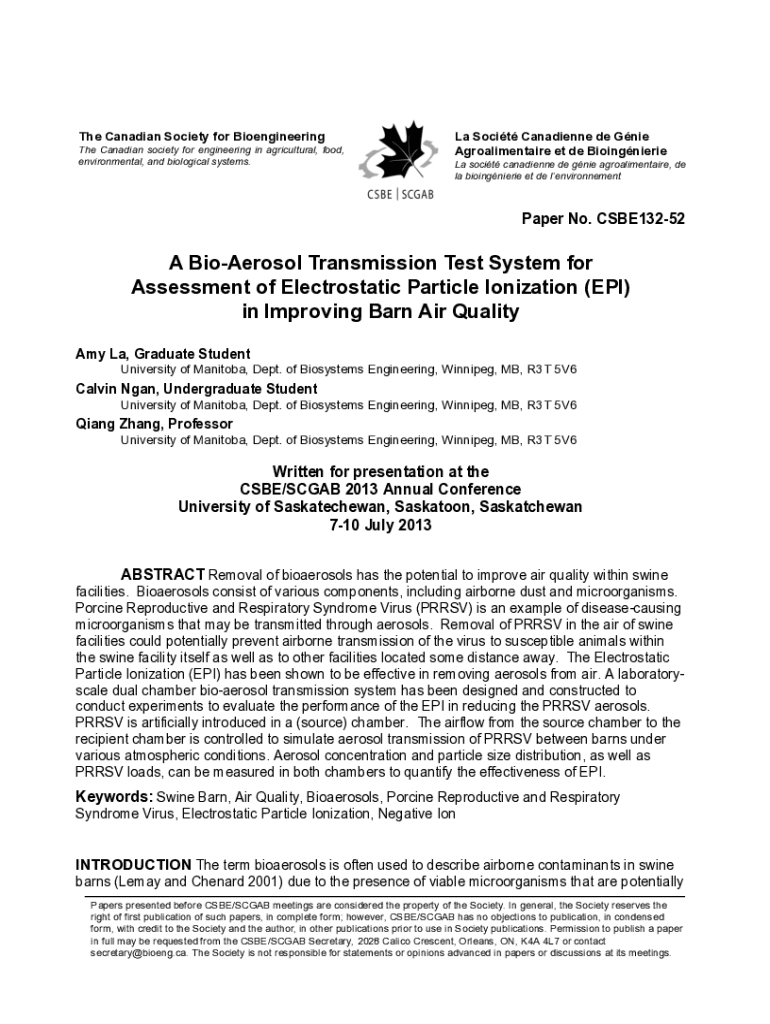 The Canadian Society for Bioengineering
The Canadian society for engineering in agricultural, food, environmental, and biological systems.

CSBE | SCGAB

La Société Canadienne de Génie Agroalimentaire et de Bioingénierie
La société canadienne de génie agroalimentaire, de la bioingénierie et de l'environnement

Paper No. CSBE132-52

A Bio-Aerosol Transmission Test System for Assessment of Electrostatic Particle Ionization (EPI) in Improving Barn Air Quality

Amy La, Graduate Student
University of Manitoba, Dept. of Biosystems Engineering, Winnipeg, MB, R3T 5V6
Calvin Ngan, Undergraduate Student
University of Manitoba, Dept. of Biosystems Engineering, Winnipeg, MB, R3T 5V6
Qiang Zhang, Professor
University of Manitoba, Dept. of Biosystems Engineering, Winnipeg, MB, R3T 5V6

Written for presentation at the
CSBE/SCGAB 2013 Annual Conference
University of Saskatechewan, Saskatoon, Saskatchewan
7-10 July 2013

ABSTRACT Removal of bioaerosols has the potential to improve air quality within swine facilities. Bioaerosols consist of various components, including airborne dust and microorganisms. Porcine Reproductive and Respiratory Syndrome Virus (PRRSV) is an example of disease-causing microorganisms that may be transmitted through aerosols. Removal of PRRSV in the air of swine facilities could potentially prevent airborne transmission of the virus to susceptible animals within the swine facility itself as well as to other facilities located some distance away. The Electrostatic Particle Ionization (EPI) has been shown to be effective in removing aerosols from air. A laboratory-scale dual chamber bio-aerosol transmission system has been designed and constructed to conduct experiments to evaluate the performance of the EPI in reducing the PRRSV aerosols. PRRSV is artificially introduced in a (source) chamber. The airflow from the source chamber to the recipient chamber is controlled to simulate aerosol transmission of PRRSV between barns under various atmospheric conditions. Aerosol concentration and particle size distribution, as well as PRRSV loads, can be measured in both chambers to quantify the effectiveness of EPI.

Keywords: Swine Barn, Air Quality, Bioaerosols, Porcine Reproductive and Respiratory Syndrome Virus, Electrostatic Particle Ionization, Negative Ion

INTRODUCTION The term bioaerosols is often used to describe airborne contaminants in swine barns (Lemay and Chenard 2001) due to the presence of viable microorganisms that are potentially

Papers presented before CSBE/SCGAB meetings are considered the property of the Society. In general, the Society reserves the right of first publication of such papers, in complete form; however, CSBE/SCGAB has no objections to publication, in condensed form, with credit to the Society and the author, in other publications prior to use in Society publications. Permission to publish a paper in full may be requested from the CSBE/SCGAB Secretary, 2028 Calico Crescent, Orleans, ON, K4A 4L7 or contact secretary@bioeng.ca. The Society is not responsible for statements or opinions advanced in papers or discussions at its meetings.